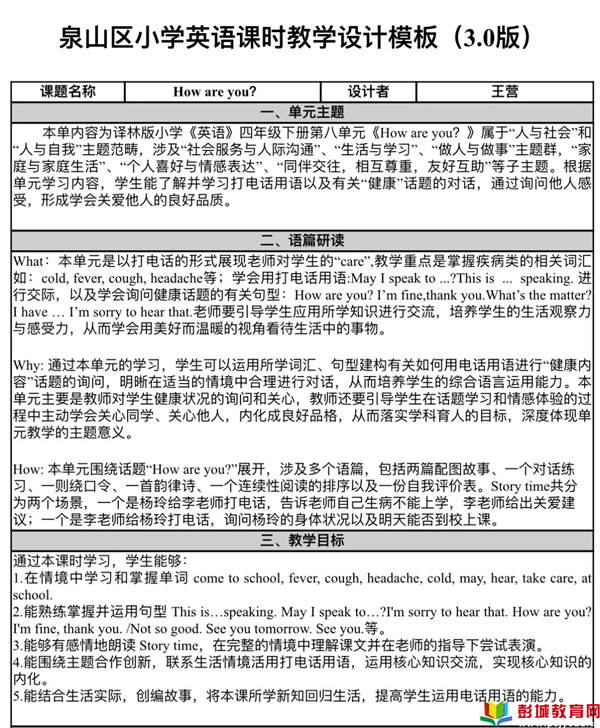 泉山区小学英语课时教学设计模板（3.0版）

| 课题名称 | How are you? | 设计者 | 王营 |
|---|---|---|---|

一、单元主题

本单内容为译林版小学《英语》四年级下册第八单元《How are you? 》属于“人与社会”和“人与自我”主题范畴，涉及“社会服务与人际沟通”、“生活与学习”、“做人与做事”主题群，“家庭与家庭生活”、“个人喜好与情感表达”、“同伴交往，相互尊重，友好互助”等子主题。根据单元学习内容，学生能了解并学习打电话用语以及有关“健康”话题的对话，通过询问他人感受，形成学会关爱他人的良好品质。

二、语篇研读

What：本单元是以打电话的形式展现老师对学生的“care”,教学重点是掌握疾病类的相关词汇如：cold, fever, cough, headache等；学会用打电话用语:May I speak to ...?This is ... speaking. 进行交际，以及学会询问健康话题的有关句型：How are you? I’m fine,thank you.What’s the matter? I have … I’m sorry to hear that.老师要引导学生应用所学知识进行交流，培养学生的生活观察力与感受力，从而学会用美好而温暖的视角看待生活中的事物。

Why: 通过本单元的学习，学生可以运用所学词汇、句型建构有关如何用电话用语进行“健康内容”话题的询问，明晰在适当的情境中合理进行对话，从而培养学生的综合语言运用能力。本单元主要是教师对学生健康状况的询问和关心，教师还要引导学生在话题学习和情感体验的过程中主动学会关心同学、关心他人，内化成良好品格，从而落实学科育人的目标，深度体现单元教学的主题意义。

How: 本单元围绕话题“How are you?”展开，涉及多个语篇，包括两篇配图故事、一个对话练习、一则绕口令、一首韵律诗、一个连续性阅读的排序以及一份自我评价表。Story time共分为两个场景，一个是杨玲给李老师打电话，告诉老师自己生病不能上学，李老师给出关爱建议；一个是李老师给杨玲打电话，询问杨玲的身体状况以及明天能否到校上课。

三、教学目标

通过本课时学习，学生能够：
1.在情境中学习和掌握单词 come to school, fever, cough, headache, cold, may, hear, take care, at school.
2.能熟练掌握并运用句型 This is…speaking. May I speak to…?I'm sorry to hear that. How are you? I'm fine, thank you. /Not so good. See you tomorrow. See you.等。
3.能够有感情地朗读 Story time，在完整的情境中理解课文并在老师的指导下尝试表演。
4.能围绕主题合作创新，联系生活情境活用打电话用语，运用核心知识交流，实现核心知识的内化。
5.能结合生活实际，创编故事，将本课所学新知回归生活，提高学生运用电话用语的能力。

彭城教育网